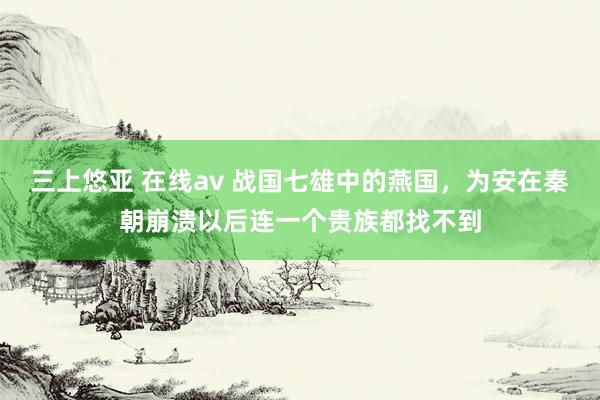 三上悠亚 在线av 战国七雄中的燕国，为安在秦朝崩溃以后连一个贵族都找不到